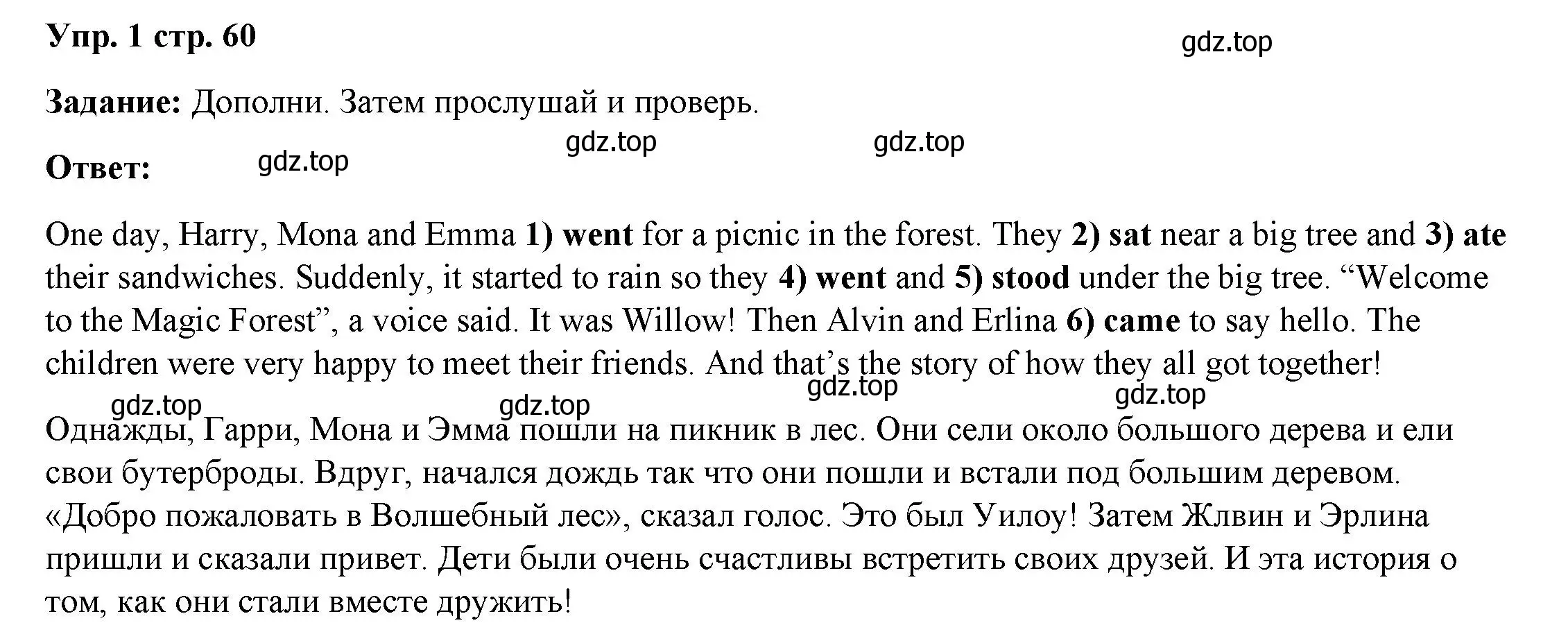 Упр. 1 стр. 60

gdz.top

Задание: Дополни. Затем прослушай и проверь.

gdz.top gdz.top

Ответ: gdz.top

One day, Harry, Mona and Emma 1) went for a picnic in the forest. They 2) sat near a big tree and 3) ate their sandwiches. Suddenly, it started to rain so they 4) went and 5) stood under the big tree. “Welcome to the Magic Forest”, a voice said. It was Willow! Then Alvin and Erlina 6) came to say hello. The children were very happy to meet their friends. And that’s the story of how they all got together!

gdz.top gdz.top gdz.top gdz.top

Однажды, Гарри, Мона и Эмма пошли на пикник в лес. Они сели около большого дерева и ели свои бутерброды. Вдруг, начался дождь так что они пошли и встали под большим деревом. «Добро пожаловать в Волшебный лес», сказал голос. Это был Уилоу! Затем Жлвин и Эрлина пришли и сказали привет. Дети были очень счастливы встретить своих друзей. И эта история о том, как они стали вместе дружить!